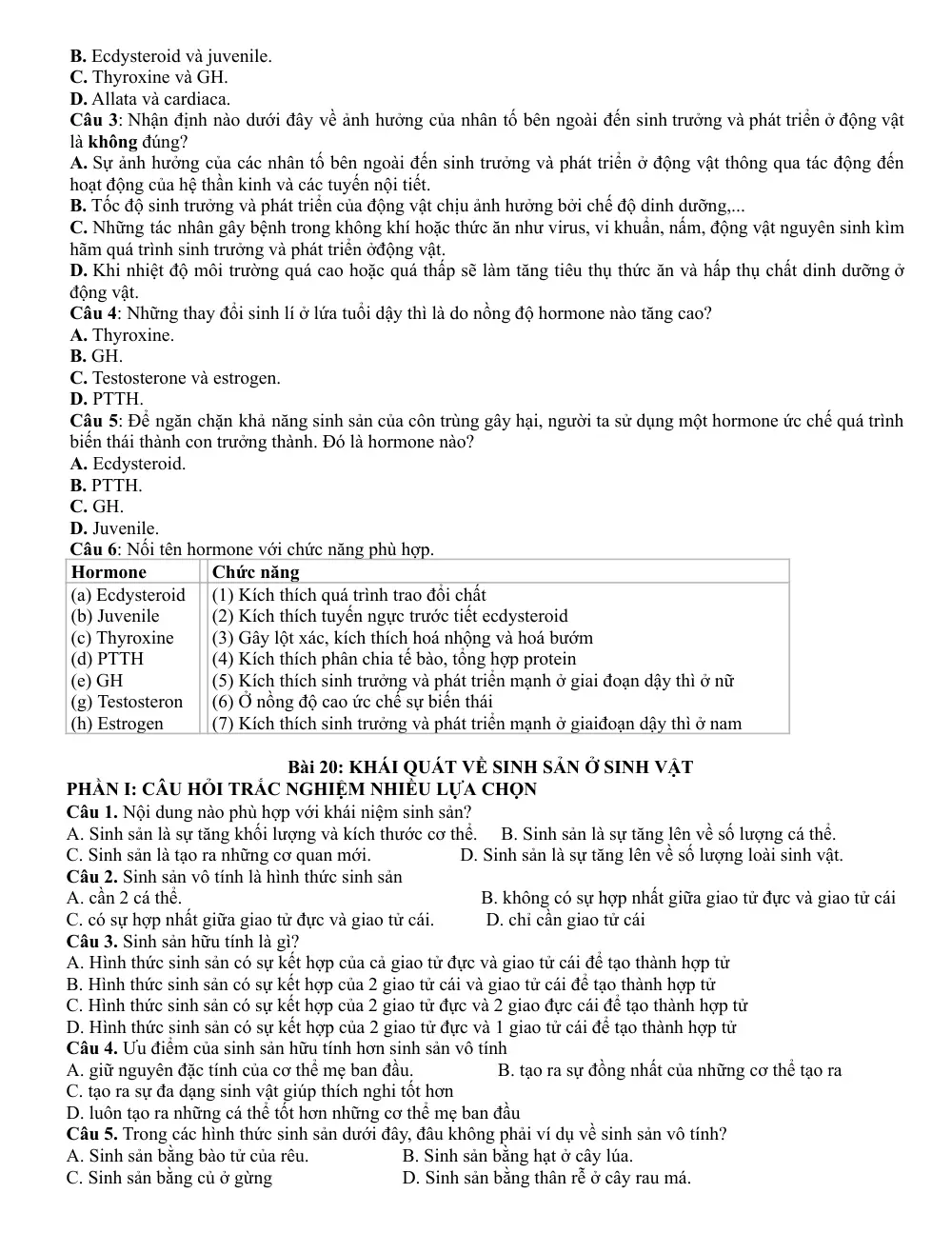 B. Ecdysteroid và juvenile.
C. Thyroxine và GH.
D. Allata và cardiaca.

Câu 3: Nhận định nào dưới đây về ảnh hưởng của nhân tố bên ngoài đến sinh trưởng và phát triển ở động vật là không đúng?
A. Sự ảnh hưởng của các nhân tố bên ngoài đến sinh trưởng và phát triển ở động vật thông qua tác động đến hoạt động của hệ thần kinh và các tuyến nội tiết.
B. Tốc độ sinh trưởng và phát triển của động vật chịu ảnh hưởng bởi chế độ dinh dưỡng,...
C. Những tác nhân gây bệnh trong không khí hoặc thức ăn như virus, vi khuẩn, nấm, động vật nguyên sinh kìm hãm quá trình sinh trưởng và phát triển ởđộng vật.
D. Khi nhiệt độ môi trường quá cao hoặc quá thấp sẽ làm tăng tiêu thụ thức ăn và hấp thụ chất dinh dưỡng ở động vật.

Câu 4: Những thay đổi sinh lí ở lứa tuổi dậy thì là do nồng độ hormone nào tăng cao?
A. Thyroxine.
B. GH.
C. Testosterone và estrogen.
D. PTTH.

Câu 5: Để ngăn chặn khả năng sinh sản của côn trùng gây hại, người ta sử dụng một hormone ức chế quá trình biến thái thành con trưởng thành. Đó là hormone nào?
A. Ecdysteroid.
B. PTTH.
C. GH.
D. Juvenile.

Câu 6: Nối tên hormone với chức năng phù hợp.

| Hormone | Chức năng |
|---|---|
| (a) Ecdysteroid | (1) Kích thích quá trình trao đổi chất |
| (b) Juvenile | (2) Kích thích tuyến ngực trước tiết ecdysteroid |
| (c) Thyroxine | (3) Gây lột xác, kích thích hoá nhộng và hoá bướm |
| (d) PTTH | (4) Kích thích phân chia tế bào, tổng hợp protein |
| (e) GH | (5) Kích thích sinh trưởng và phát triển mạnh ở giai đoạn dậy thì ở nữ |
| (g) Testosteron | (6) Ở nồng độ cao ức chế sự biến thái |
| (h) Estrogen | (7) Kích thích sinh trưởng và phát triển mạnh ở giaiđoạn dậy thì ở nam |

Bài 20: KHÁI QUÁT VỀ SINH SẢN Ở SINH VẬT

PHẦN I: CÂU HỎI TRẮC NGHIỆM NHIỀU LỰA CHỌN

Câu 1. Nội dung nào phù hợp với khái niệm sinh sản?
A. Sinh sản là sự tăng khối lượng và kích thước cơ thể. B. Sinh sản là sự tăng lên về số lượng cá thể.
C. Sinh sản là tạo ra những cơ quan mới. D. Sinh sản là sự tăng lên về số lượng loài sinh vật.

Câu 2. Sinh sản vô tính là hình thức sinh sản
A. cần 2 cá thể. B. không có sự hợp nhất giữa giao tử đực và giao tử cái
C. có sự hợp nhất giữa giao tử đực và giao tử cái. D. chỉ cần giao tử cái

Câu 3. Sinh sản hữu tính là gì?
A. Hình thức sinh sản có sự kết hợp của cả giao tử đực và giao tử cái để tạo thành hợp tử
B. Hình thức sinh sản có sự kết hợp của 2 giao tử cái và giao tử cái để tạo thành hợp tử
C. Hình thức sinh sản có sự kết hợp của 2 giao tử đực và 2 giao đực cái để tạo thành hợp tử
D. Hình thức sinh sản có sự kết hợp của 2 giao tử đực và 1 giao tử cái để tạo thành hợp tử

Câu 4. Ưu điểm của sinh sản hữu tính hơn sinh sản vô tính
A. giữ nguyên đặc tính của cơ thể mẹ ban đầu. B. tạo ra sự đồng nhất của những cơ thể tạo ra
C. tạo ra sự đa dạng sinh vật giúp thích nghi tốt hơn
D. luôn tạo ra những cá thể tốt hơn những cơ thể mẹ ban đầu

Câu 5. Trong các hình thức sinh sản dưới đây, đâu không phải ví dụ về sinh sản vô tính?
A. Sinh sản bằng bào tử của rêu. B. Sinh sản bằng hạt ở cây lúa.
C. Sinh sản bằng củ ở gừng D. Sinh sản bằng thân rễ ở cây rau má.